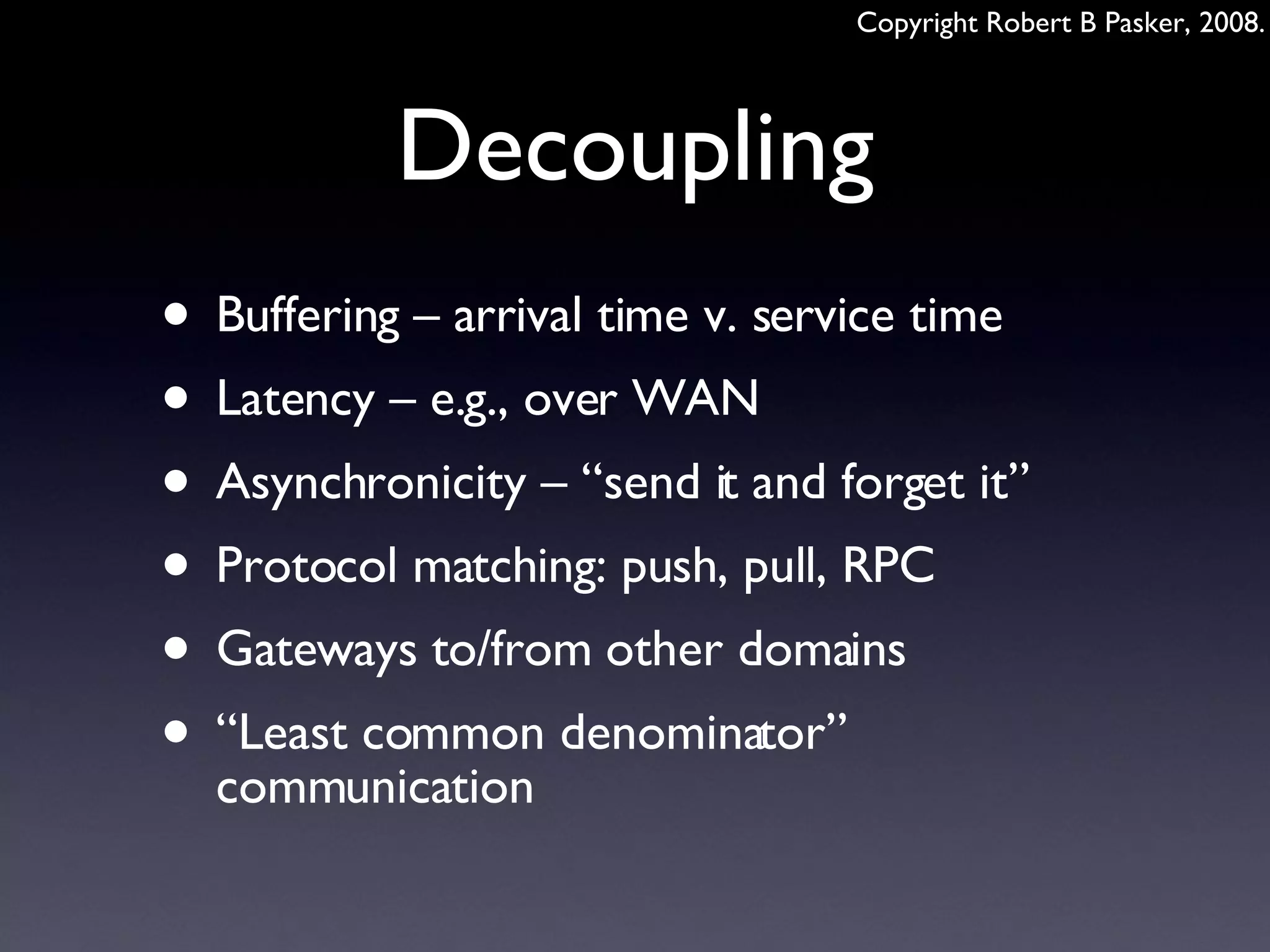 Copyright Robert B Pasker, 2008.

Decoupling

• Buffering – arrival time v. service time
• Latency – e.g., over WAN
• Asynchronicity – "send it and forget it"
• Protocol matching: push, pull, RPC
• Gateways to/from other domains
• "Least common denominator" communication